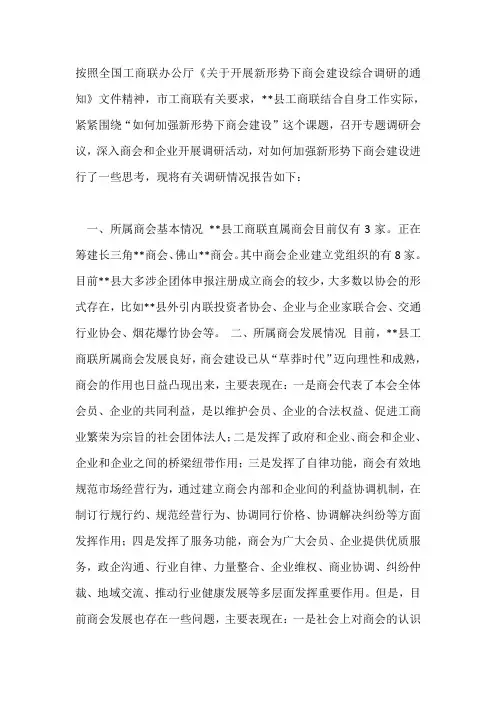 按照全国工商联办公厅《关于开展新形势下商会建设综合调研的通知》文件精神，市工商联有关要求，**县工商联结合自身工作实际，紧紧围绕“如何加强新形势下商会建设”这个课题，召开专题调研会议，深入商会和企业开展调研活动，对如何加强新形势下商会建设进行了一些思考，现将有关调研情况报告如下：

一、所属商会基本情况 **县工商联直属商会目前仅有 3 家。正在筹建长三角**商会、佛山**商会。其中商会企业建立党组织的有 8 家。目前**县大多涉企团体申报注册成立商会的较少，大多数以协会的形式存在，比如**县外引内联投资者协会、企业与企业家联合会、交通行业协会、烟花爆竹协会等。 二、所属商会发展情况 目前，**县工商联所属商会发展良好，商会建设已从“草莽时代”迈向理性和成熟，商会的作用也日益凸现出来，主要表现在：一是商会代表了本会全体会员、企业的共同利益，是以维护会员、企业的合法权益、促进工商业繁荣为宗旨的社会团体法人；二是发挥了政府和企业、商会和企业、企业和企业之间的桥梁纽带作用；三是发挥了自律功能，商会有效地规范市场经营行为，通过建立商会内部和企业间的利益协调机制，在制订行规行约、规范经营行为、协调同行价格、协调解决纠纷等方面发挥作用；四是发挥了服务功能，商会为广大会员、企业提供优质服务，政企沟通、行业自律、力量整合、企业维权、商业协调、纠纷仲裁、地域交流、推动行业健康发展等多层面发挥重要作用。但是，目前商会发展也存在一些问题，主要表现在：一是社会上对商会的认识